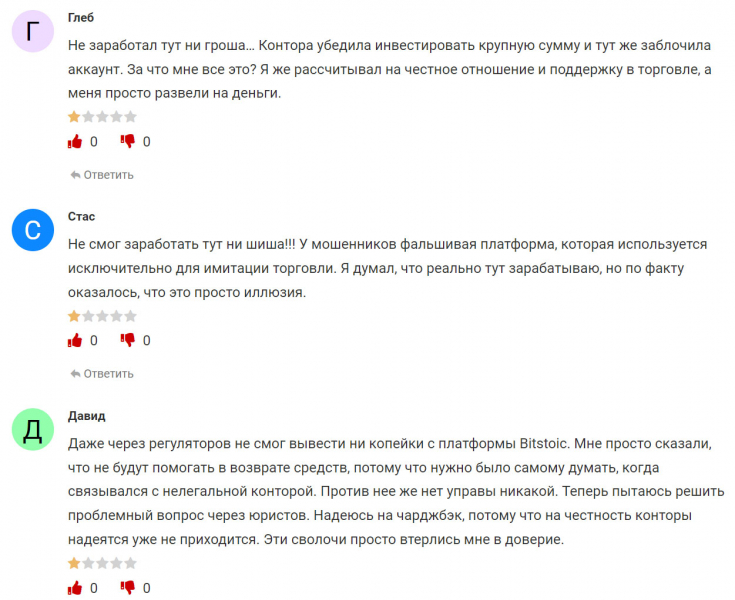 Г

Глеб

Не заработал тут ни гроша… Контора убедила инвестировать крупную сумму и тут же заблочила аккаунт. За что мне все это? Я же рассчитывал на честное отношение и поддержку в торговле, а меня просто развели на деньги.

0 0

Ответить

С

Стас

Не смог заработать тут ни шиша!!! У мошенников фальшивая платформа, которая используется исключительно для имитации торговли. Я думал, что реально тут зарабатываю, но по факту оказалось, что это просто иллюзия.

0 0

Ответить

Д

Давид

Даже через регуляторов не смог вывести ни копейки с платформы Bitstoic. Мне просто сказали, что не будут помогать в возврате средств, потому что нужно было самому думать, когда связывался с нелегальной конторой. Против нее же нет управы никакой. Теперь пытаюсь решить проблемный вопрос через юристов. Надеюсь на чарджбэк, потому что на честность конторы надеятся уже не приходится. Эти сволочи просто втерлись мне в доверие.

0 0